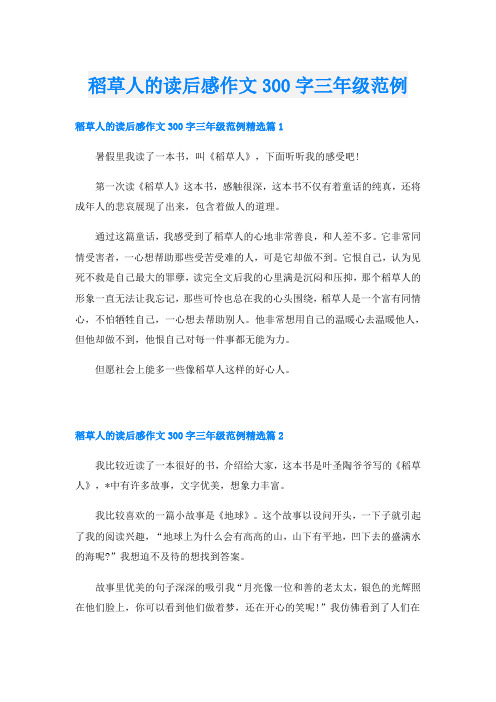 稻草人的读后感作文300字三年级范例

稻草人的读后感作文300字三年级范例精选篇1

暑假里我读了一本书，叫《稻草人》，下面听听我的感受吧！

第一次读《稻草人》这本书，感触很深，这本书不仅有着童话的纯真，还将成年人的悲哀展现了出来，包含着做人的道理。

通过这篇童话，我感受到了稻草人的心地非常善良，和人差不多。它非常同情受害者，一心想帮助那些受苦受难的人，可是它却做不到。它恨自己，认为见死不救是自己最大的罪孽，读完全文后我的心里满是沉闷和压抑，那个稻草人的形象一直无法让我忘记，那些可怜也总在我的心头围绕，稻草人是一个富有同情心，不怕牺牲自己，一心想去帮助别人。他非常想用自己的温暖心去温暖他人，但他却做不到，他恨自己对每一件事都无能为力。

但愿社会上能多一些像稻草人这样的好心人。

稻草人的读后感作文300字三年级范例精选篇2

我比较近读了一本很好的书，介绍给大家，这本书是叶圣陶爷爷写的《稻草人》，*中有许多故事，文字优美，想象力丰富。

我比较喜欢的一篇小故事是《地球》。这个故事以设问开头，一下子就引起了我的阅读兴趣，“地球上为什么会有高高的山，山下有平地，凹下去的盛满水的海呢?”我想迫不及待的想找到答案。

故事里优美的句子深深的吸引我“月亮像一位和善的老太太，银色的光辉照在他们脸上，你可以看到他们做着梦，还在开心的笑呢！”我仿佛看到了人们在